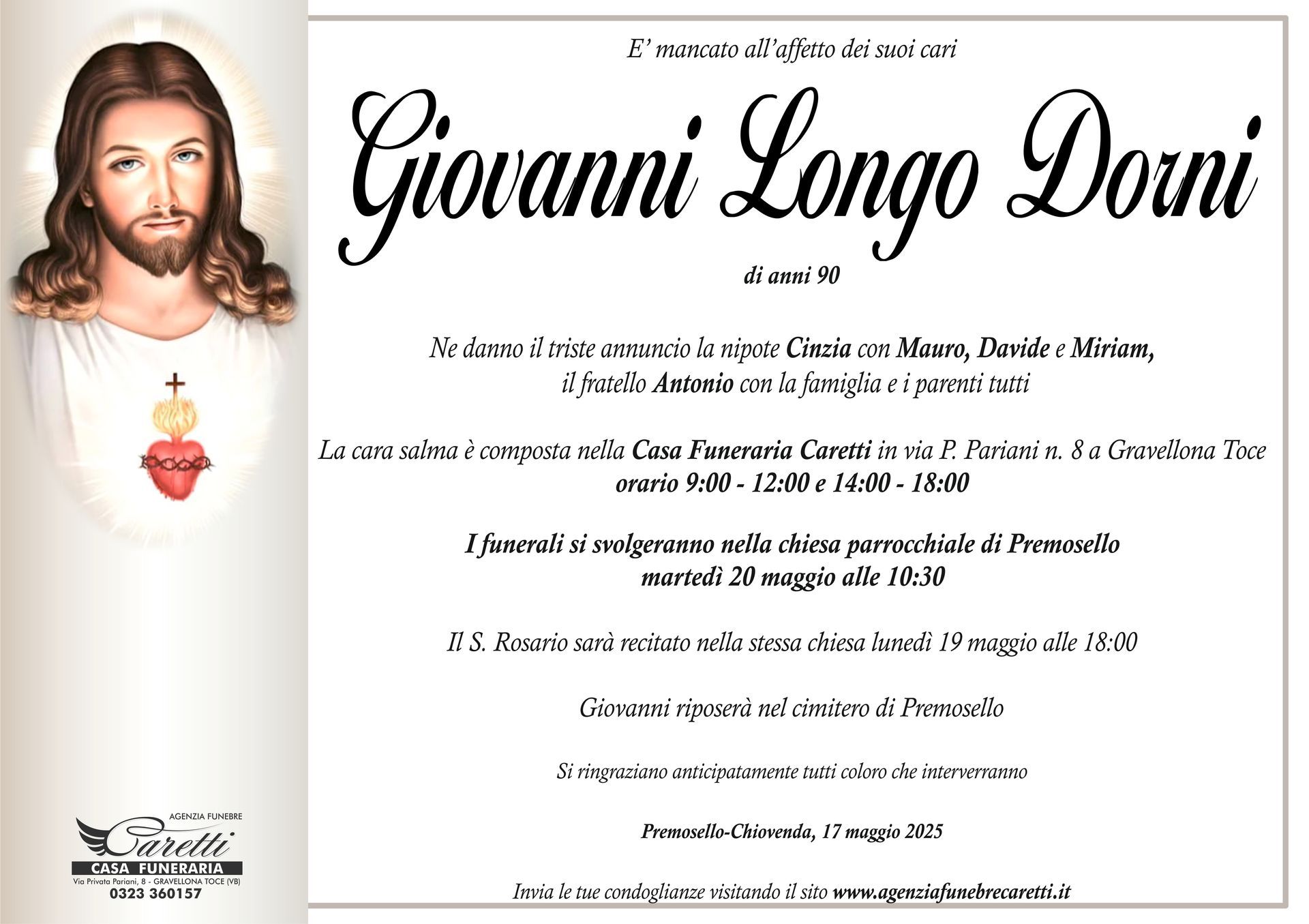 E' mancato all'affetto dei suoi cari

Giovanni Longo Dorni

di anni 90

Ne danno il triste annuncio la nipote Cinzia con Mauro, Davide e Miriam, il fratello Antonio con la famiglia e i parenti tutti

La cara salma è composta nella Casa Funeraria Caretti in via P. Pariani n. 8 a Gravellona Toce orario 9:00 - 12:00 e 14:00 - 18:00

I funerali si svolgeranno nella chiesa parrocchiale di Premosello martedì 20 maggio alle 10:30

Il S. Rosario sarà recitato nella stessa chiesa lunedì 19 maggio alle 18:00

Giovanni riposerà nel cimitero di Premosello

Si ringraziano anticipatamente tutti coloro che interverranno

Premosello-Chiovenda, 17 maggio 2025

Invia le tue condoglianze visitando il sito www.agenziafunebrecaretti.it

AGENZIA FUNEBRE
Caretti
CASA FUNERARIA
Via Privata Pariani, 8 - GRAVELLONA TOCE (VB)
0323 360157